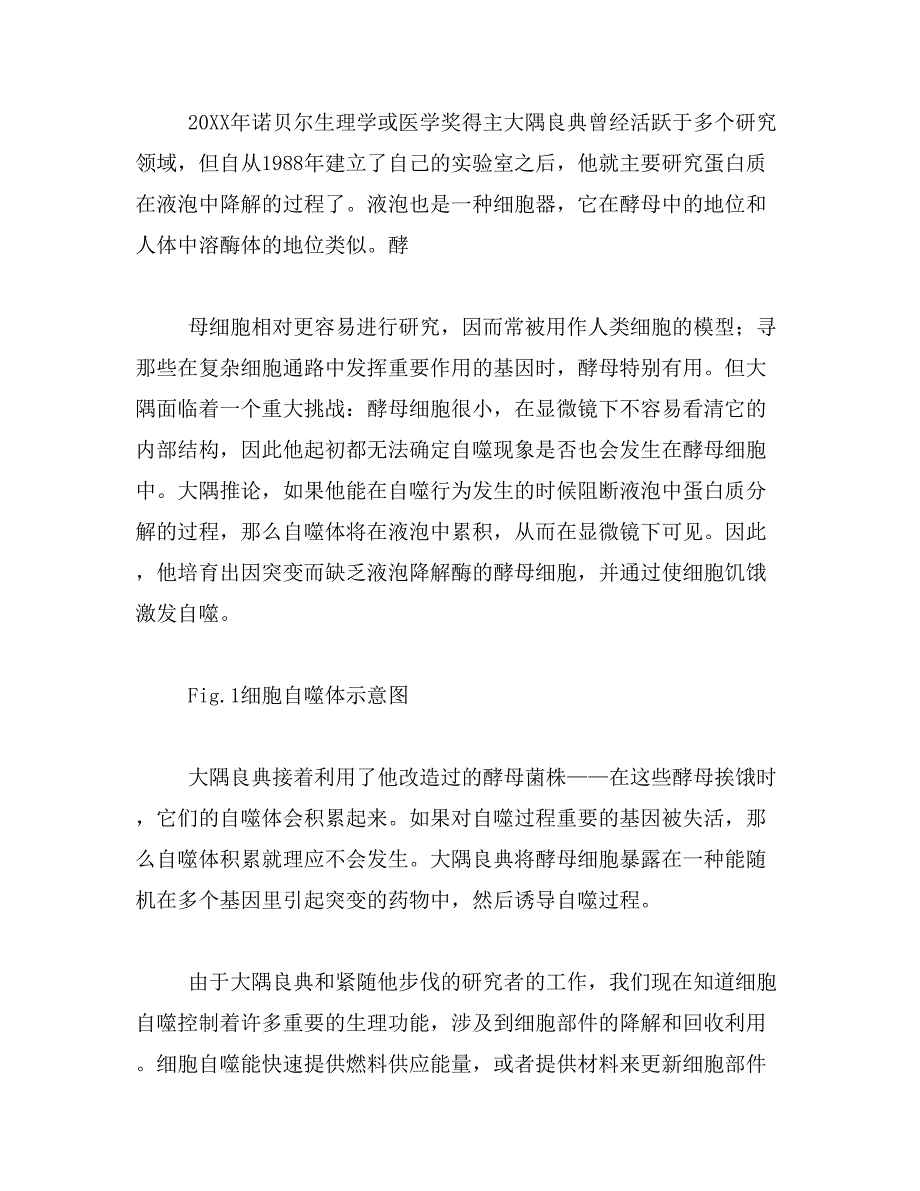 20XX年诺贝尔生理学或医学奖得主大隅良典曾经活跃于多个研究领域，但自从1988年建立了自己的实验室之后，他就主要研究蛋白质在液泡中降解的过程了。液泡也是一种细胞器，它在酵母中的地位和人体中溶酶体的地位类似。酵

母细胞相对更容易进行研究，因而常被用作人类细胞的模型；寻那些在复杂细胞通路中发挥重要作用的基因时，酵母特别有用。但大隅面临着一个重大挑战：酵母细胞很小，在显微镜下不容易看清它的内部结构，因此他起初都无法确定自噬现象是否也会发生在酵母细胞中。大隅推论，如果他能在自噬行为发生的时候阻断液泡中蛋白质分解的过程，那么自噬体将在液泡中累积，从而在显微镜下可见。因此，他培育出因突变而缺乏液泡降解酶的酵母细胞，并通过使细胞饥饿激发自噬。

Fig.1细胞自噬体示意图

大隅良典接着利用了他改造过的酵母菌株——在这些酵母挨饿时，它们的自噬体会积累起来。如果对自噬过程重要的基因被失活，那么自噬体积累就理应不会发生。大隅良典将酵母细胞暴露在一种能随机在多个基因里引起突变的药物中，然后诱导自噬过程。

由于大隅良典和紧随他步伐的研究者的工作，我们现在知道细胞自噬控制着许多重要的生理功能，涉及到细胞部件的降解和回收利用。细胞自噬能快速提供燃料供应能量，或者提供材料来更新细胞部件